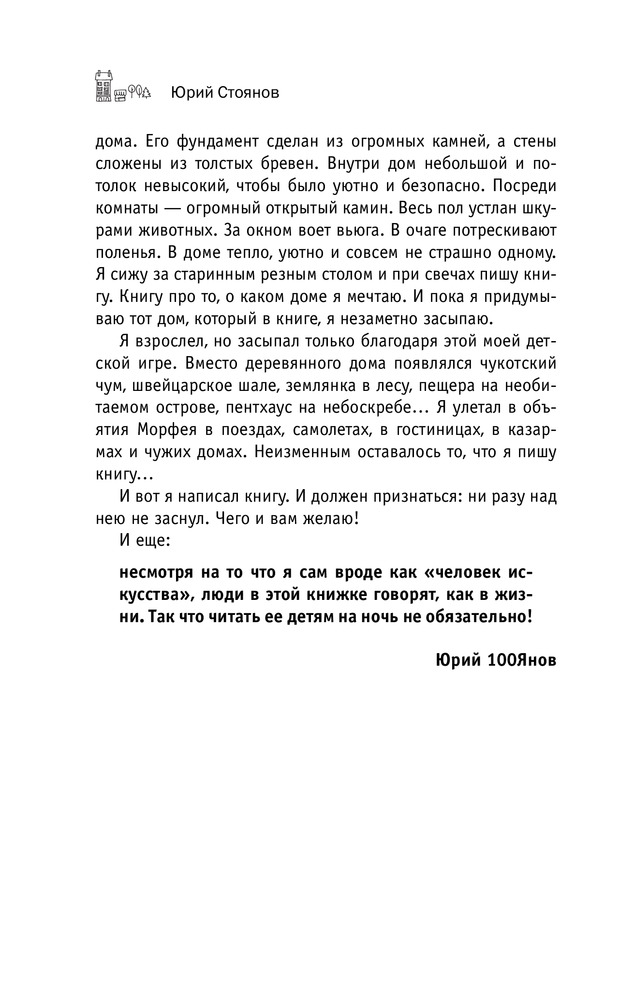 Юрий Стоянов

дома. Его фундамент сделан из огромных камней, а стены сложены из толстых бревен. Внутри дом небольшой и потолок невысокий, чтобы было уютно и безопасно. Посреди комнаты — огромный открытый камин. Весь пол устлан шкурами животных. За окном воет вьюга. В очаге потрескивают поленья. В доме тепло, уютно и совсем не страшно одному. Я сижу за старинным резным столом и при свечах пишу книгу. Книгу про то, о каком доме я мечтаю. И пока я придумываю тот дом, который в книге, я незаметно засыпаю.

Я взрослел, но засыпал только благодаря этой моей детской игре. Вместо деревянного дома появлялся чукотский чум, швейцарское шале, землянка в лесу, пещера на необитаемом острове, пентхаус на небоскребе… Я улетал в объятия Морфея в поездах, самолетах, в гостиницах, в казармах и чужих домах. Неизменным оставалось то, что я пишу книгу…

И вот я написал книгу. И должен признаться: ни разу над нею не заснул. Чего и вам желаю!

И еще:

несмотря на то что я сам вроде как «человек искусства», люди в этой книжке говорят, как в жизни. Так что читать ее детям на ночь не обязательно!

Юрий 100Янов